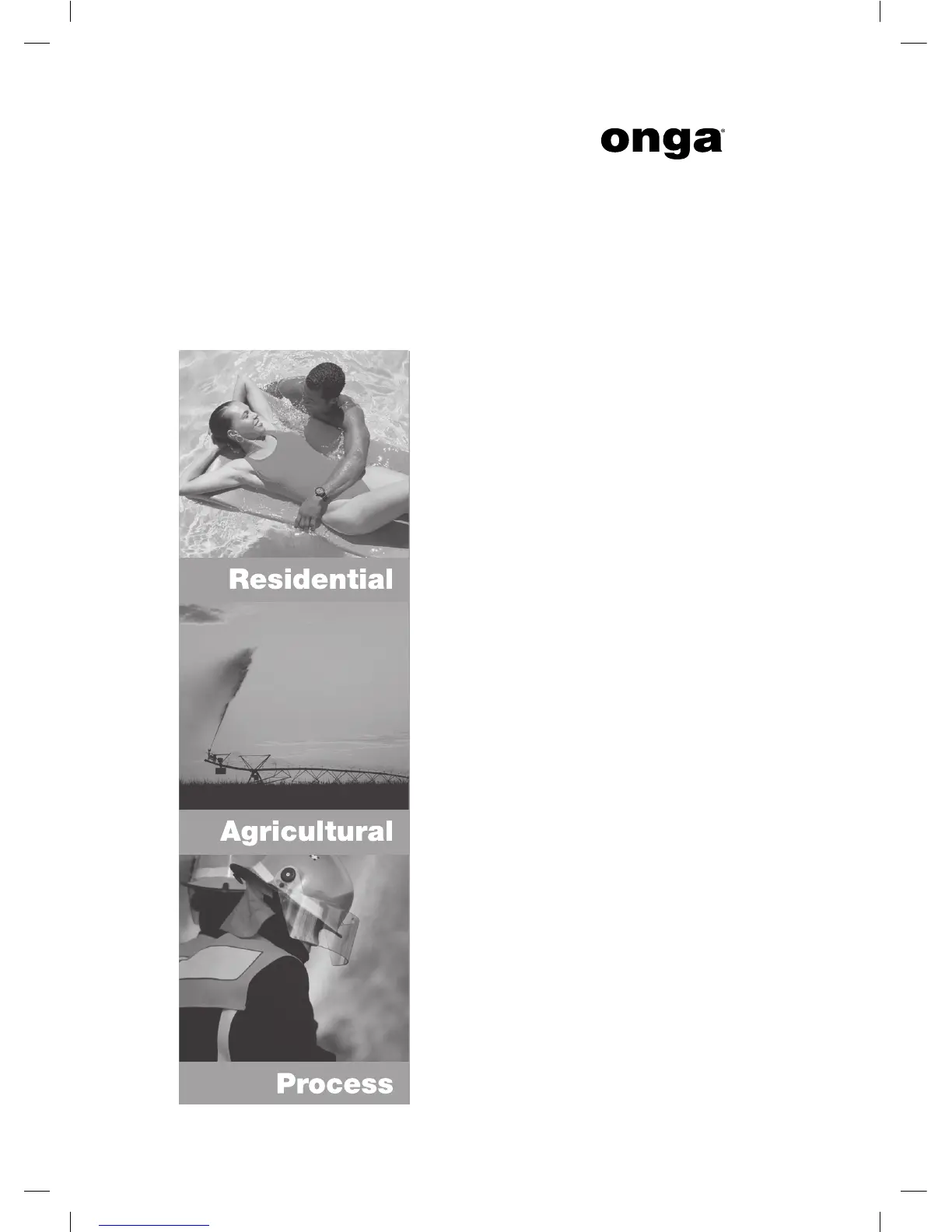 onga®

Residential

Agricultural

Process